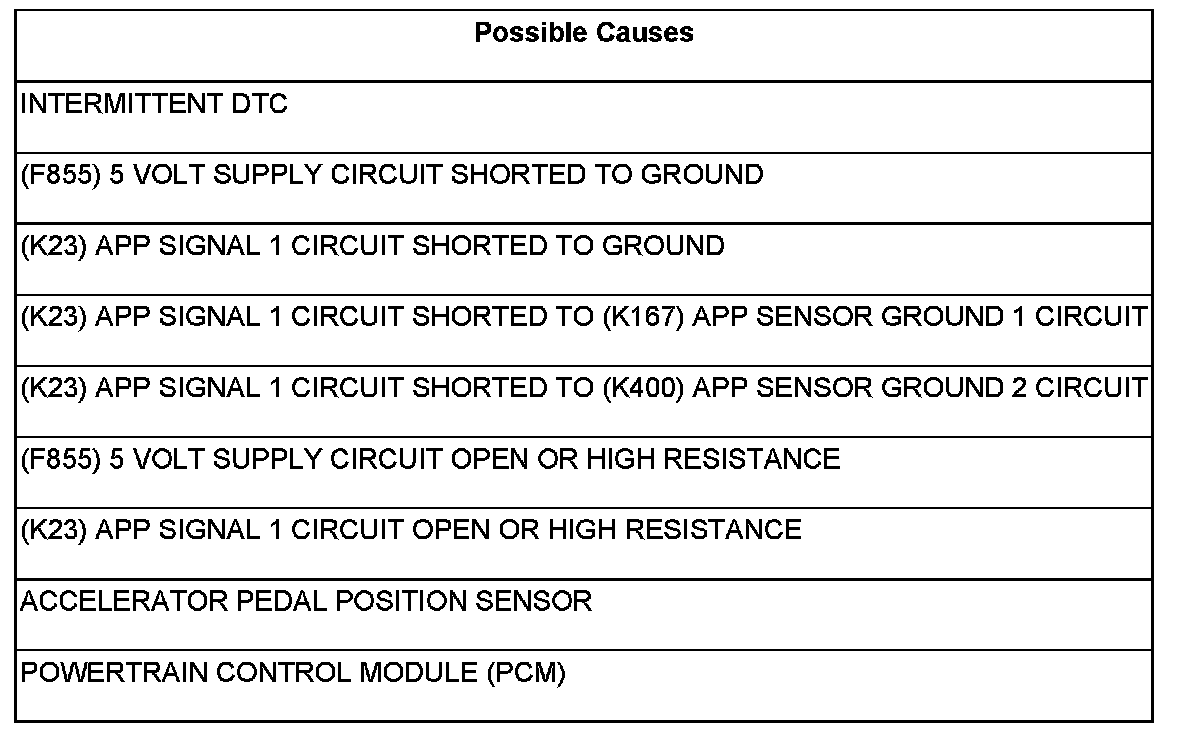 | Possible Causes |
|---|
| INTERMITTENT DTC |
| (F855) 5 VOLT SUPPLY CIRCUIT SHORTED TO GROUND |
| (K23) APP SIGNAL 1 CIRCUIT SHORTED TO GROUND |
| (K23) APP SIGNAL 1 CIRCUIT SHORTED TO (K167) APP SENSOR GROUND 1 CIRCUIT |
| (K23) APP SIGNAL 1 CIRCUIT SHORTED TO (K400) APP SENSOR GROUND 2 CIRCUIT |
| (F855) 5 VOLT SUPPLY CIRCUIT OPEN OR HIGH RESISTANCE |
| (K23) APP SIGNAL 1 CIRCUIT OPEN OR HIGH RESISTANCE |
| ACCELERATOR PEDAL POSITION SENSOR |
| POWERTRAIN CONTROL MODULE (PCM) |